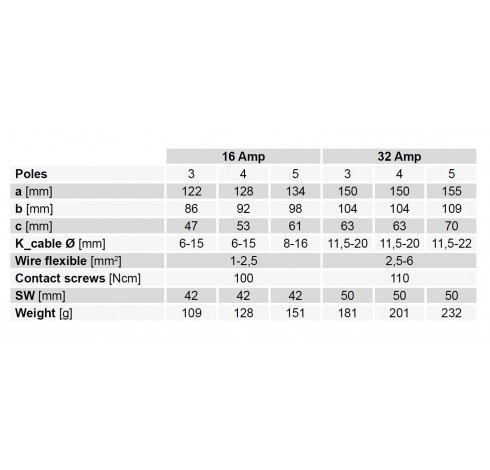 |  | 16 Amp |  |  | 32 Amp |  |  |
|---|---|---|---|---|---|---|
| Poles | 3 | 4 | 5 | 3 | 4 | 5 |
| a [mm] | 122 | 128 | 134 | 150 | 150 | 155 |
| b [mm] | 86 | 92 | 98 | 104 | 104 | 109 |
| c [mm] | 47 | 53 | 61 | 63 | 63 | 70 |
| K_cable Ø [mm] | 6-15 | 6-15 | 8-16 | 11,5-20 | 11,5-20 | 11,5-22 |
| Wire flexible [$mm^2$] | 1-2,5 |  |  | 2,5-6 |  |  |
| Contact screws [Ncm] | 100 |  |  | 110 |  |  |
| SW [mm] | 42 | 42 | 42 | 50 | 50 | 50 |
| Weight [g] | 109 | 128 | 151 | 181 | 201 | 232 |